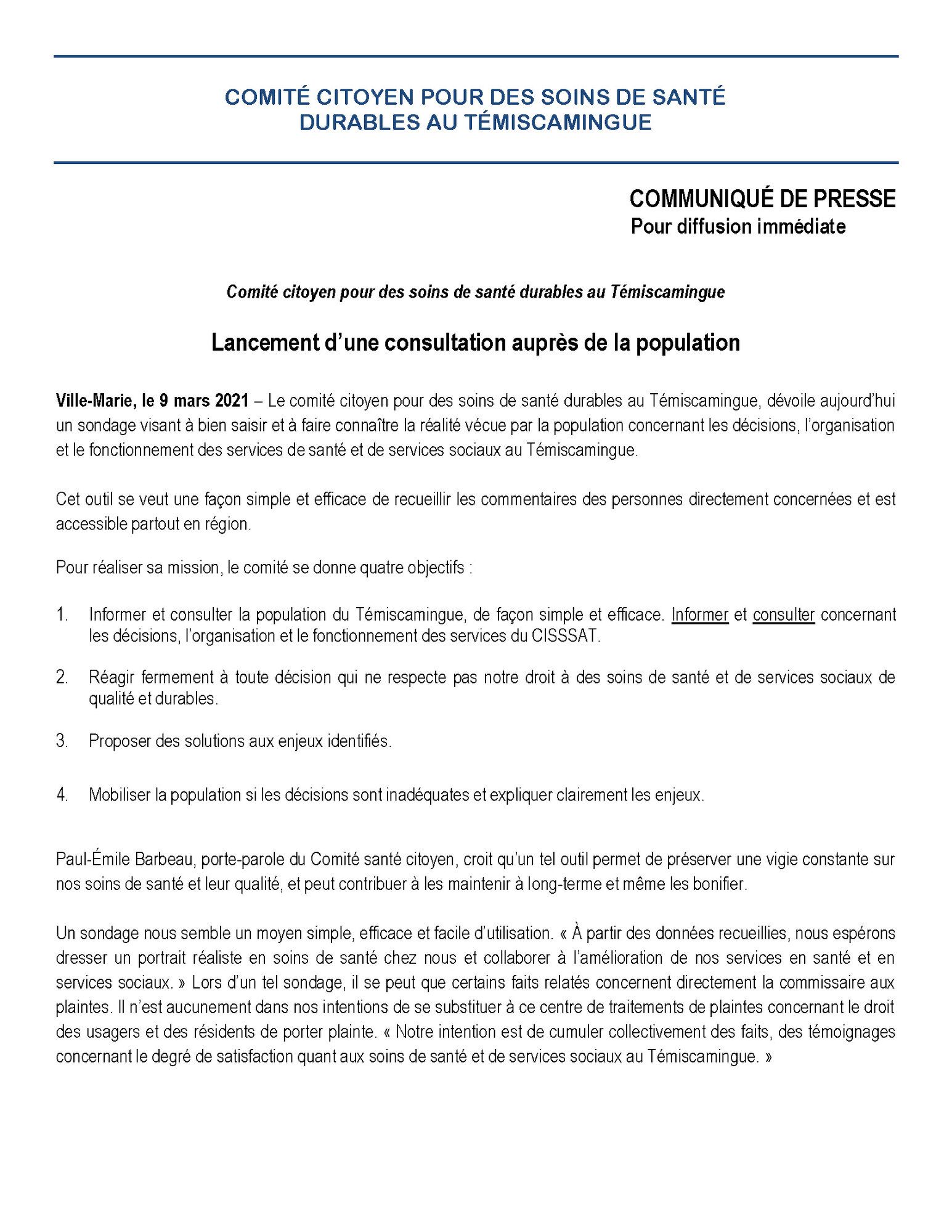 COMITÉ CITOYEN POUR DES SOINS DE SANTÉ
DURABLES AU TÉMISCAMINGUE

COMMUNIQUÉ DE PRESSE
Pour diffusion immédiate

Comité citoyen pour des soins de santé durables au Témiscamingue

Lancement d'une consultation auprès de la population

Ville-Marie, le 9 mars 2021 – Le comité citoyen pour des soins de santé durables au Témiscamingue, dévoile aujourd'hui un sondage visant à bien saisir et à faire connaître la réalité vécue par la population concernant les décisions, l'organisation et le fonctionnement des services de santé et de services sociaux au Témiscamingue.

Cet outil se veut une façon simple et efficace de recueillir les commentaires des personnes directement concernées et est accessible partout en région.

Pour réaliser sa mission, le comité se donne quatre objectifs :

1. Informer et consulter la population du Témiscamingue, de façon simple et efficace. Informer et consulter concernant les décisions, l'organisation et le fonctionnement des services du CISSSAT.

2. Réagir fermement à toute décision qui ne respecte pas notre droit à des soins de santé et de services sociaux de qualité et durables.

3. Proposer des solutions aux enjeux identifiés.

4. Mobiliser la population si les décisions sont inadéquates et expliquer clairement les enjeux.

Paul-Émile Barbeau, porte-parole du Comité santé citoyen, croit qu'un tel outil permet de préserver une vigie constante sur nos soins de santé et leur qualité, et peut contribuer à les maintenir à long-terme et même les bonifier.

Un sondage nous semble un moyen simple, efficace et facile d'utilisation. « À partir des données recueillies, nous espérons dresser un portrait réaliste en soins de santé chez nous et collaborer à l'amélioration de nos services en santé et en services sociaux. » Lors d'un tel sondage, il se peut que certains faits relatés concernent directement la commissaire aux plaintes. Il n'est aucunement dans nos intentions de se substituer à ce centre de traitements de plaintes concernant le droit des usagers et des résidents de porter plainte. « Notre intention est de cumuler collectivement des faits, des témoignages concernant le degré de satisfaction quant aux soins de santé et de services sociaux au Témiscamingue. »